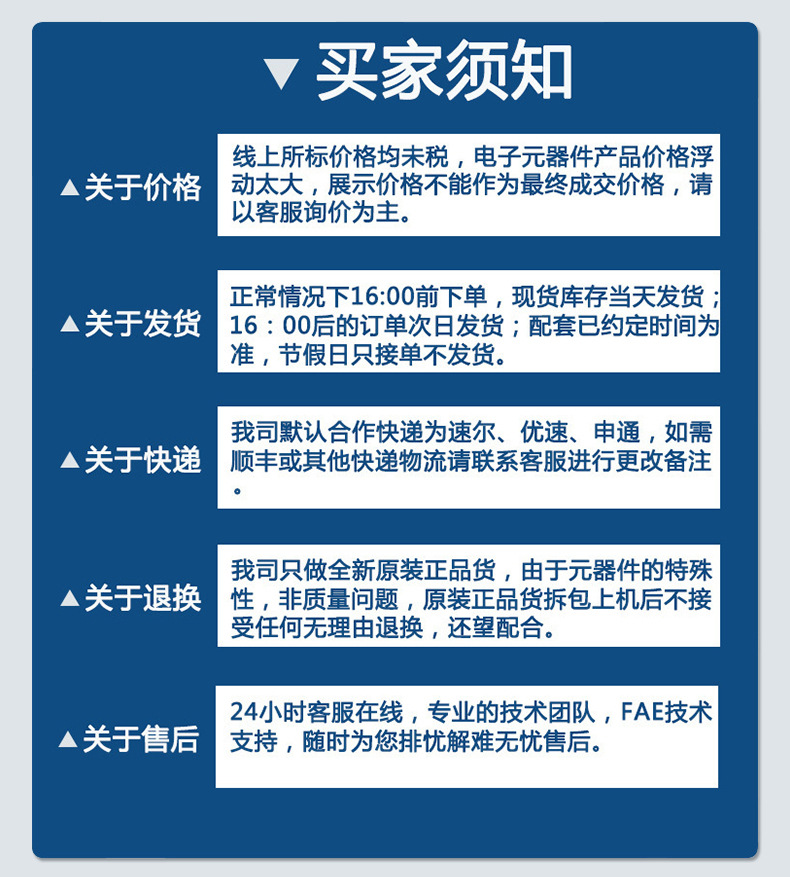 ▼ 买家须知

▲关于价格

线上所标价格均未税，电子元器件产品价格浮动太大，展示价格不能作为最终成交价格，请以客服询价为主。

▲关于发货

正常情况下16:00前下单，现货库存当天发货；16：00后的订单次日发货；配套已约定时间为准，节假日只接单不发货。

▲关于快递

我司默认合作快递为速尔、优速、申通，如需顺丰或其他快递物流请联系客服进行更改备注。

▲关于退换

我司只做全新原装正品货，由于元器件的特殊性，非质量问题，原装正品货拆包上机后不接受任何无理由退换，还望配合。

▲关于售后

24小时客服在线，专业的技术团队，FAE技术支持，随时为您排忧解难无忧售后。